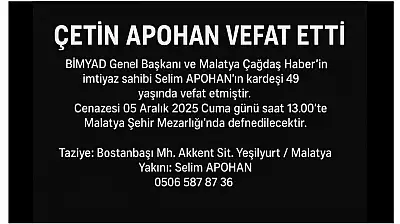 ÇETİN APOHAN VEFAT ETTİ

BİMYAD Genel Başkanı ve Malatya Çağdaş Haber'in imtiyaz sahibi Selim APOHAN'ın kardeşi 49 yaşında vefat etmiştir.
Cenazesi 05 Aralık 2025 Cuma günü saat 13.00'te Malatya Şehir Mezarlığı'nda defnedilecektir.

Taziye: Bostanbaşı Mh. Akkent Sit. Yeşilyurt / Malatya
Yakını: Selim APOHAN
0506 587 87 36